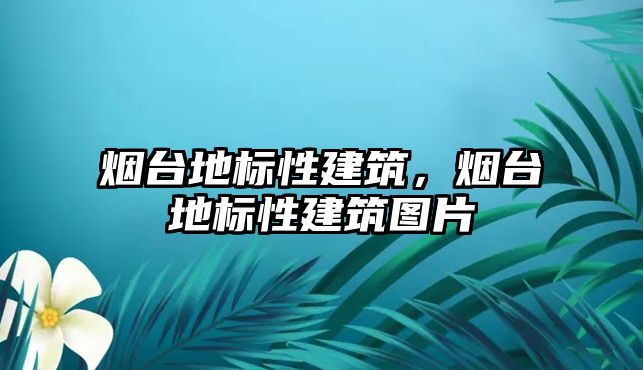 烟台地标性建筑，烟台地标性建筑图片